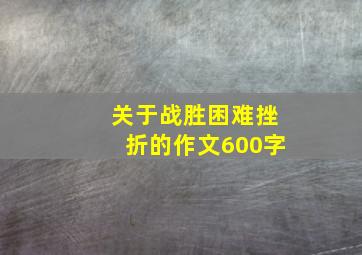 关于战胜困难挫折的作文600字